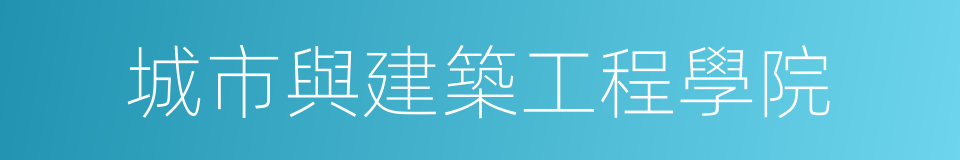 城市與建築工程學院